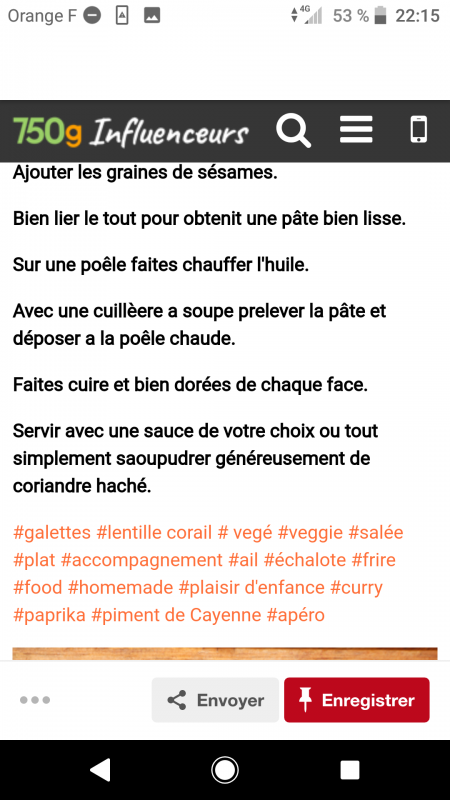 Orange F 4G 53 % 22:15

750g Influenceurs

Ajouter les graines de sésames.

Bien lier le tout pour obtenit une pâte bien lisse.

Sur une poêle faites chauffer l'huile.

Avec une cuillèere a soupe prelever la pâte et déposer a la poêle chaude.

Faites cuire et bien dorées de chaque face.

Servir avec une sauce de votre choix ou tout simplement saoupudrer généreusement de coriandre haché.

#galettes #lentille corail # vegé #veggie #salée #plat #accompagnement #ail #échalote #frire #food #homemade #plaisir d'enfance #curry #paprika #piment de Cayenne #apéro

Envoyer Enregistrer